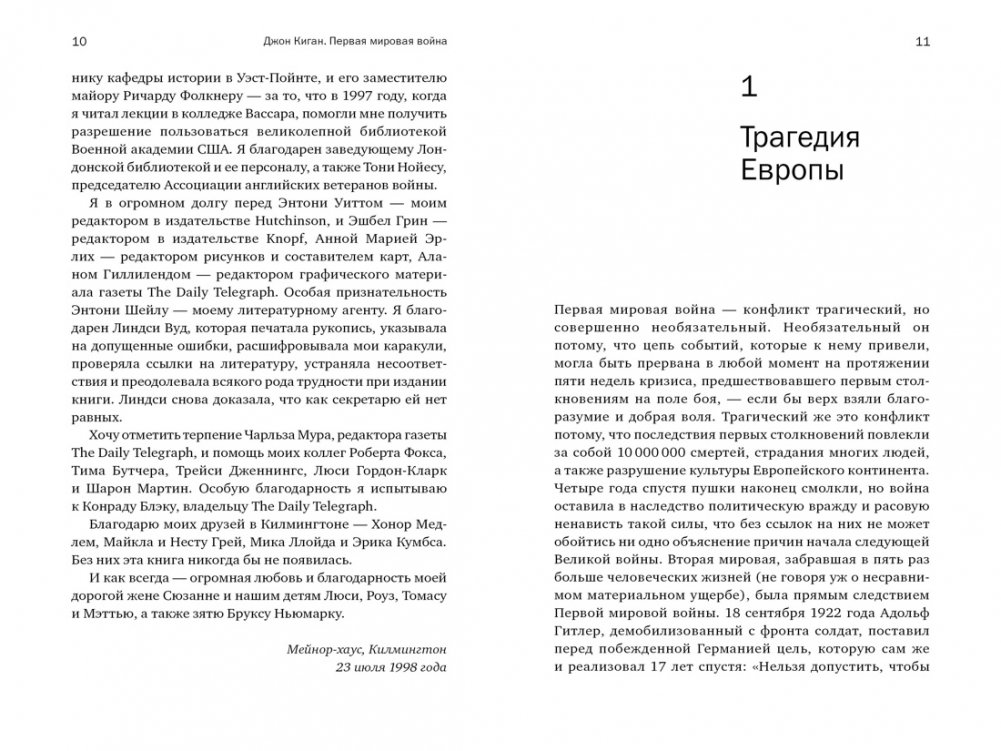 10 Джон Киган. Первая мировая война

нику кафедры истории в Уэст-Пойнте, и его заместителю майору Ричарду Фолкнеру — за то, что в 1997 году, когда я читал лекции в колледже Вассара, помогли мне получить разрешение пользоваться великолепной библиотекой Военной академии США. Я благодарен заведующему Лондонской библиотекой и ее персоналу, а также Тони Нойесу, председателю Ассоциации английских ветеранов войны.

Я в огромном долгу перед Энтони Уиттом — моим редактором в издательстве Hutchinson, и Эшбел Грин — редактором в издательстве Knopf, Анной Марией Эрлих — редактором рисунков и составителем карт, Аланом Гиллилендом — редактором графического материала газеты The Daily Telegraph. Особая признательность Энтони Шейлу — моему литературному агенту. Я благодарен Линдси Вуд, которая печатала рукопись, указывала на допущенные ошибки, расшифровывала мои каракули, проверяла ссылки на литературу, устраняла несоответствия и преодолевала всякого рода трудности при издании книги. Линдси снова доказала, что как секретарю ей нет равных.

Хочу отметить терпение Чарльза Мура, редактора газеты The Daily Telegraph, и помощь моих коллег Роберта Фокса, Тима Бутчера, Трейси Дженнингс, Люси Гордон-Кларк и Шарон Мартин. Особую благодарность я испытываю к Конраду Блэку, владельцу The Daily Telegraph.

Благодарю моих друзей в Килмингтоне — Хонор Медлем, Майкла и Несту Грей, Мика Ллойда и Эрика Кумбса. Без них эта книга никогда бы не появилась.

И как всегда — огромная любовь и благодарность моей дорогой жене Сюзанне и нашим детям Люси, Роуз, Томасу и Мэттью, а также зятю Бруксу Ньюмарку.

Мейнор-хаус, Килмингтон
23 июля 1998 года

11

1

Трагедия Европы

Первая мировая война — конфликт трагический, но совершенно необязательный. Необязательный он потому, что цепь событий, которые к нему привели, могла быть прервана в любой момент на протяжении пяти недель кризиса, предшествовавшего первым столкновениям на поле боя, — если бы верх взяли благоразумие и добрая воля. Трагический же это конфликт потому, что последствия первых столкновений повлекли за собой 10 000 000 смертей, страдания многих людей, а также разрушение культуры Европейского континента. Четыре года спустя пушки наконец смолкли, но война оставила в наследство политическую вражду и расовую ненависть такой силы, что без ссылок на них не может обойтись ни одно объяснение причин начала следующей Великой войны. Вторая мировая, забравшая в пять раз больше человеческих жизней (не говоря уж о несравнимом материальном ущербе), была прямым следствием Первой мировой войны. 18 сентября 1922 года Адольф Гитлер, демобилизованный с фронта солдат, поставил перед побежденной Германией цель, которую сам же и реализовал 17 лет спустя: «Нельзя допустить, чтобы